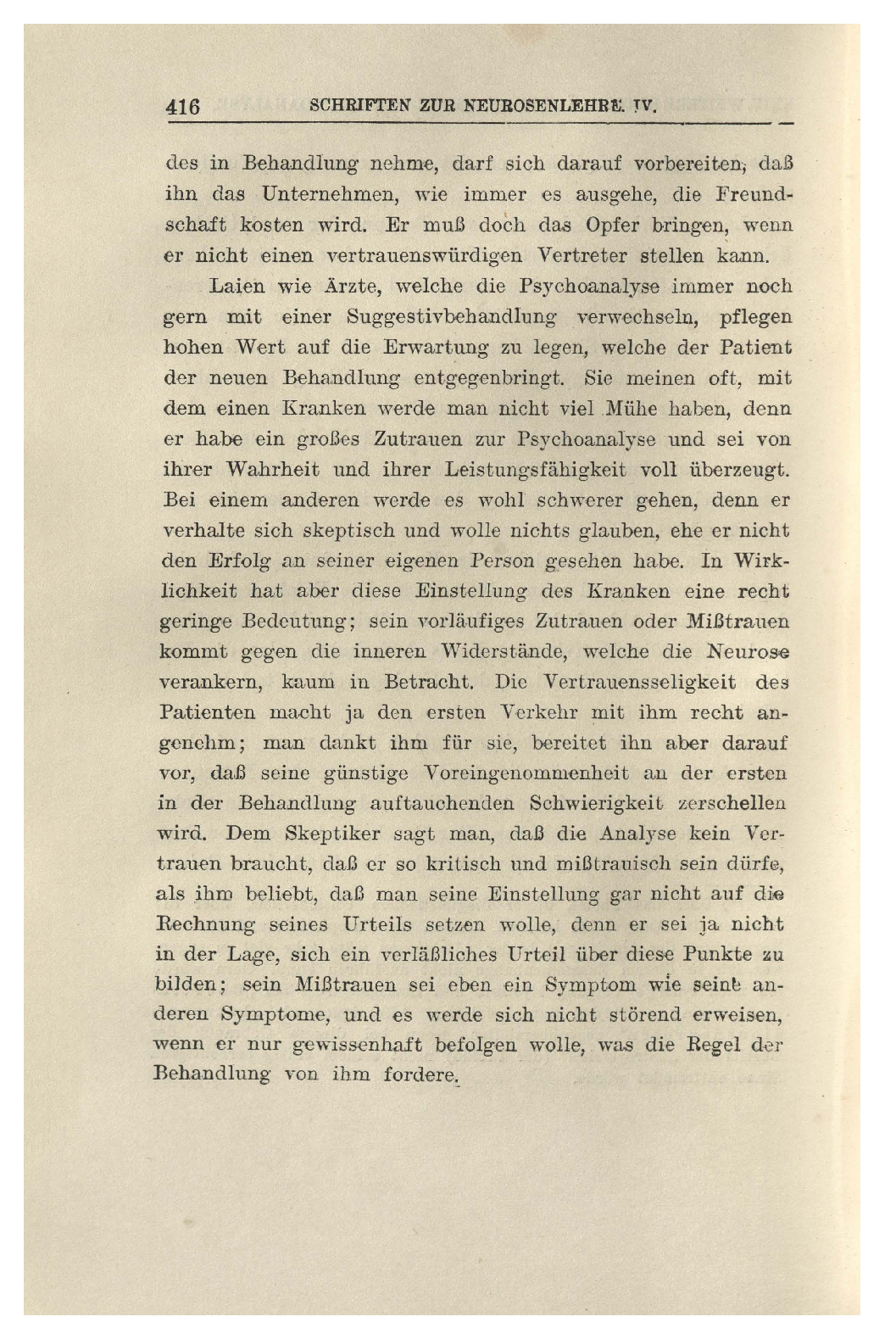 416 SCHRIFTEN ZUR NEUROSENLEHRE. IV.

des in Behandlung nehme, darf sich darauf vorbereiten, daß ihn das Unternehmen, wie immer es ausgehe, die Freundschaft kosten wird. Er muß doch das Opfer bringen, wenn er nicht einen vertrauenswürdigen Vertreter stellen kann.

Laien wie Ärzte, welche die Psychoanalyse immer noch gern mit einer Suggestivbehandlung verwechseln, pflegen hohen Wert auf die Erwartung zu legen, welche der Patient der neuen Behandlung entgegenbringt. Sie meinen oft, mit dem einen Kranken werde man nicht viel Mühe haben, denn er habe ein großes Zutrauen zur Psychoanalyse und sei von ihrer Wahrheit und ihrer Leistungsfähigkeit voll überzeugt. Bei einem anderen werde es wohl schwerer gehen, denn er verhalte sich skeptisch und wolle nichts glauben, ehe er nicht den Erfolg an seiner eigenen Person gesehen habe. In Wirklichkeit hat aber diese Einstellung des Kranken eine recht geringe Bedeutung; sein vorläufiges Zutrauen oder Mißtrauen kommt gegen die inneren Widerstände, welche die Neurose verankern, kaum in Betracht. Die Vertrauensseligkeit des Patienten macht ja den ersten Verkehr mit ihm recht angenehm; man dankt ihm für sie, bereitet ihn aber darauf vor, daß seine günstige Voreingenommenheit an der ersten in der Behandlung auftauchenden Schwierigkeit zerschellen wird. Dem Skeptiker sagt man, daß die Analyse kein Vertrauen braucht, daß er so kritisch und mißtrauisch sein dürfe, als ihm beliebt, daß man seine Einstellung gar nicht auf die Rechnung seines Urteils setzen wolle, denn er sei ja nicht in der Lage, sich ein verläßliches Urteil über diese Punkte zu bilden; sein Mißtrauen sei eben ein Symptom wie seine anderen Symptome, und es werde sich nicht störend erweisen, wenn er nur gewissenhaft befolgen wolle, was die Regel der Behandlung von ihm fordere.